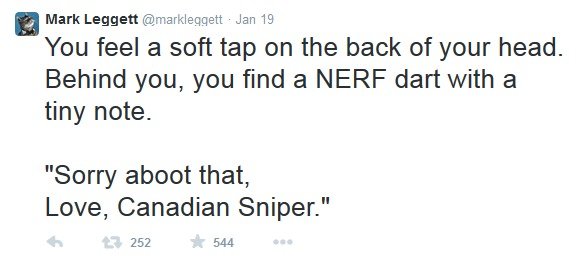 Mark Leggett @markleggett · Jan 19

You feel a soft tap on the back of your head. Behind you, you find a NERF dart with a tiny note.

"Sorry aboot that,
Love, Canadian Sniper."

252 544